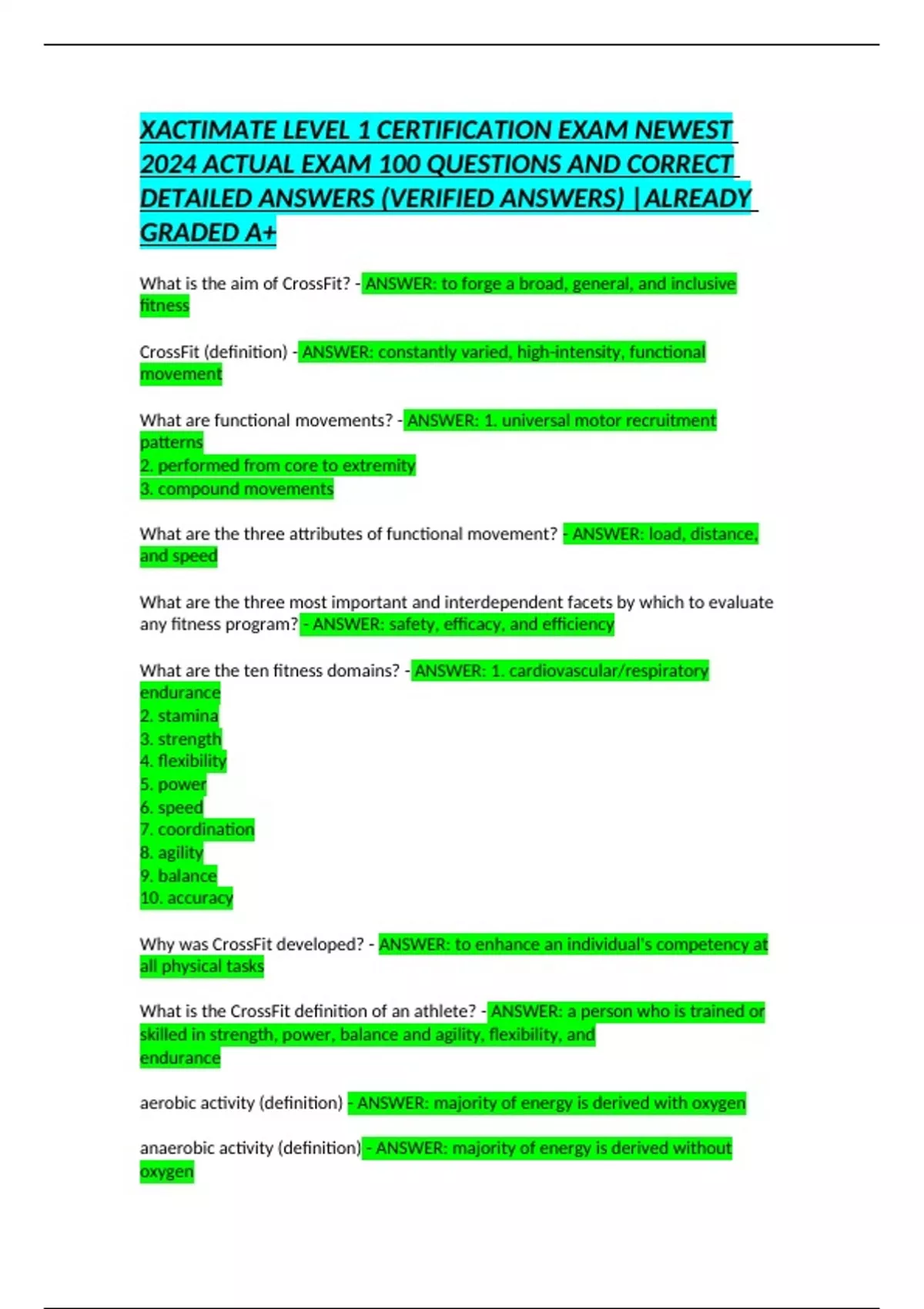 XACTIMATE LEVEL 1 CERTIFICATION EXAM NEWEST 2024 ACTUAL EXAM 100 QUESTIONS AND CORRECT DETAILED ANSWERS (VERIFIED ANSWERS) |ALREADY GRADED A+

What is the aim of CrossFit? - ANSWER: to forge a broad, general, and inclusive fitness

CrossFit (definition) - ANSWER: constantly varied, high-intensity, functional movement

What are functional movements? - ANSWER: 1. universal motor recruitment patterns
2. performed from core to extremity
3. compound movements

What are the three attributes of functional movement? - ANSWER: load, distance, and speed

What are the three most important and interdependent facets by which to evaluate any fitness program? - ANSWER: safety, efficacy, and efficiency

What are the ten fitness domains? - ANSWER: 1. cardiovascular/respiratory endurance
2. stamina
3. strength
4. flexibility
5. power
6. speed
7. coordination
8. agility
9. balance
10. accuracy

Why was CrossFit developed? - ANSWER: to enhance an individual's competency at all physical tasks

What is the CrossFit definition of an athlete? - ANSWER: a person who is trained or skilled in strength, power, balance and agility, flexibility, and endurance

aerobic activity (definition) - ANSWER: majority of energy is derived with oxygen

anaerobic activity (definition) - ANSWER: majority of energy is derived without oxygen